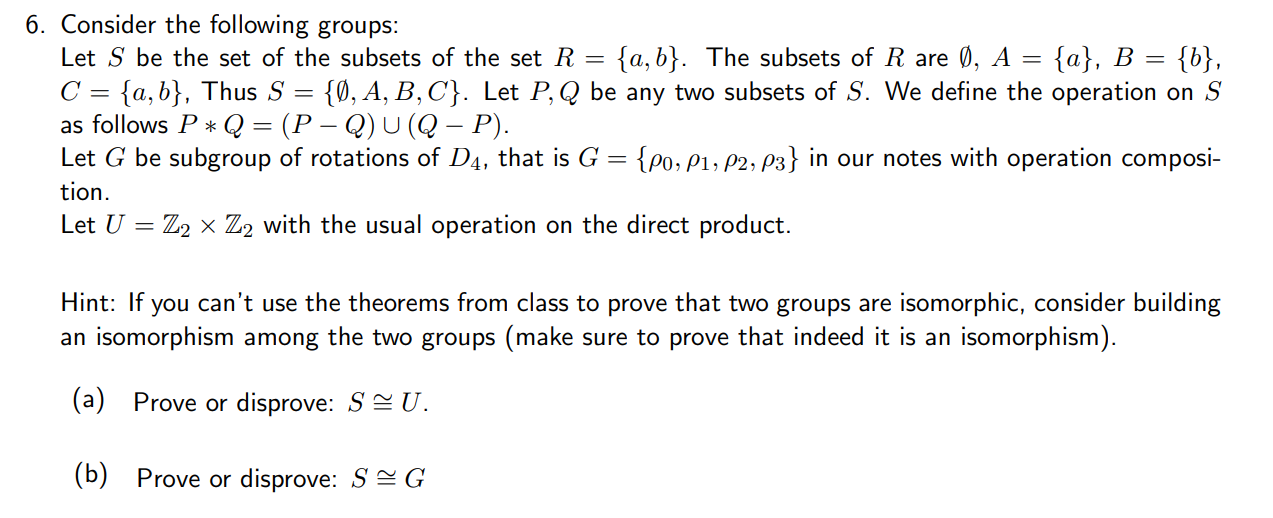 6. Consider the following groups:

Let $S$ be the set of the subsets of the set $R = \{a, b\}$. The subsets of $R$ are $\emptyset$, $A = \{a\}$, $B = \{b\}$, $C = \{a, b\}$, Thus $S = \{\emptyset, A, B, C\}$. Let $P, Q$ be any two subsets of $S$. We define the operation on $S$ as follows $P * Q = (P - Q) \cup (Q - P)$.

Let $G$ be subgroup of rotations of $D_4$, that is $G = \{\rho_0, \rho_1, \rho_2, \rho_3\}$ in our notes with operation composition.

Let $U = \mathbb{Z}_2 \times \mathbb{Z}_2$ with the usual operation on the direct product.

Hint: If you can't use the theorems from class to prove that two groups are isomorphic, consider building an isomorphism among the two groups (make sure to prove that indeed it is an isomorphism).

(a) Prove or disprove: $S \cong U$.

(b) Prove or disprove: $S \cong G$